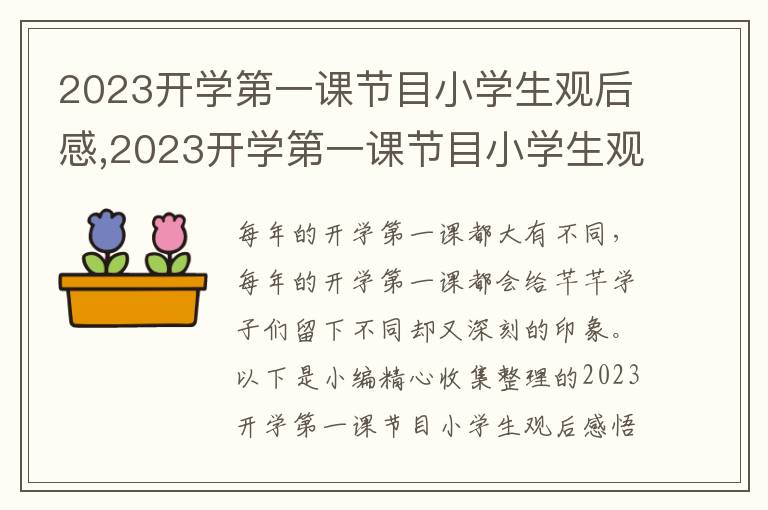 2023开学第一课节目小学生观后感,2023开学第一课节目小学生观

每年的开学第一课都大有不同，每年的开学第一课都会给芊芊学子们留下不同却又深刻的印象。以下是小编精心收集整理的2023开学第一课节目小学生观后感悟